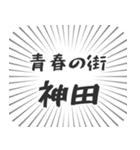 青春の街
神田